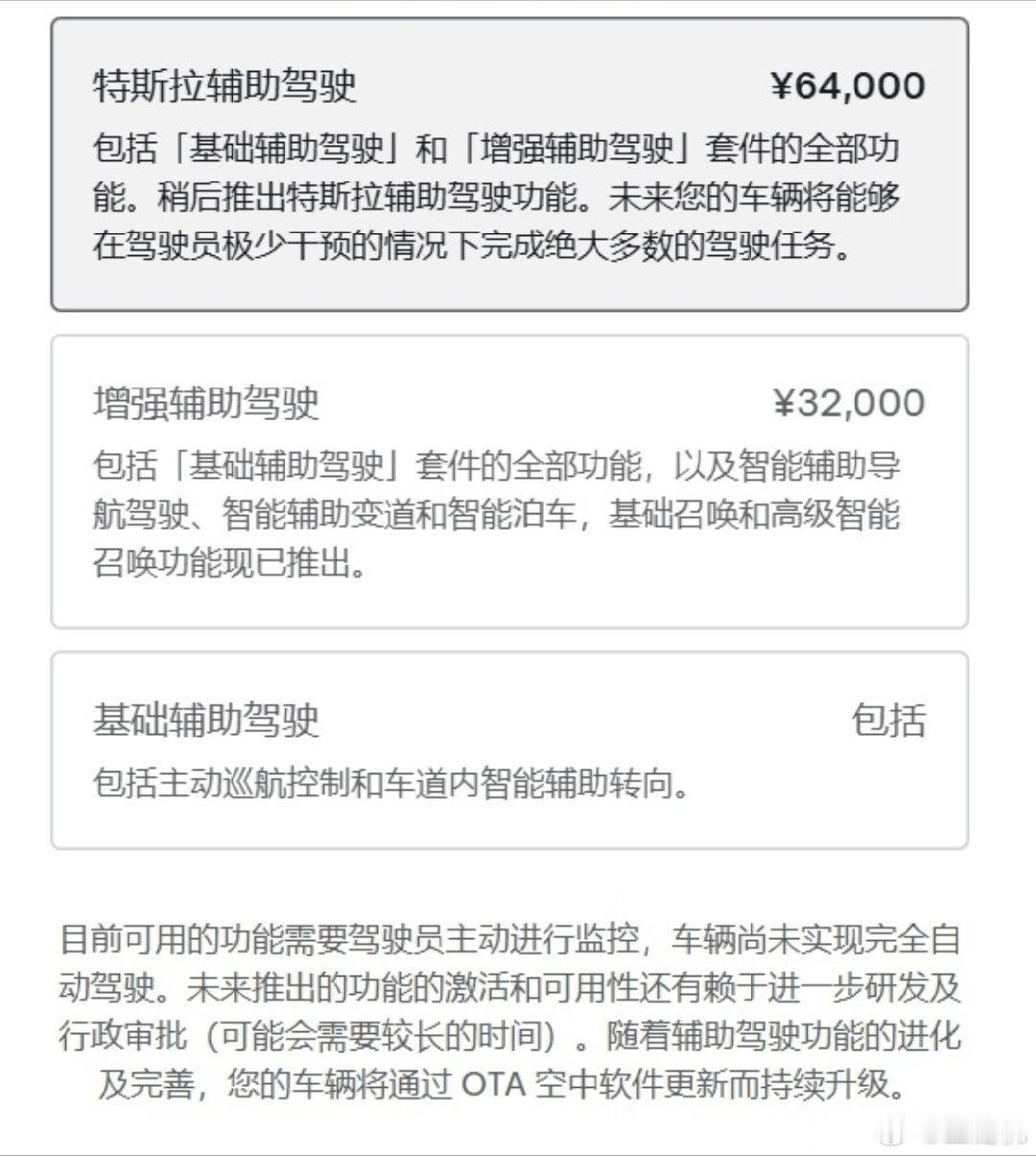 特斯拉辅助驾驶 ¥64,000

包括「基础辅助驾驶」和「增强辅助驾驶」套件的全部功能。稍后推出特斯拉辅助驾驶功能。未来您的车辆将能够在驾驶员极少干预的情况下完成绝大多数的驾驶任务。

增强辅助驾驶 ¥32,000

包括「基础辅助驾驶」套件的全部功能，以及智能辅助导航驾驶、智能辅助变道和智能泊车，基础召唤和高级智能召唤功能现已推出。

基础辅助驾驶 包括

包括主动巡航控制和车道内智能辅助转向。

目前可用的功能需要驾驶员主动进行监控，车辆尚未实现完全自动驾驶。未来推出的功能的激活和可用性还有赖于进一步研发及行政审批（可能会需要较长的时间）。随着辅助驾驶功能的进化及完善，您的车辆将通过 OTA 空中软件更新而持续升级。